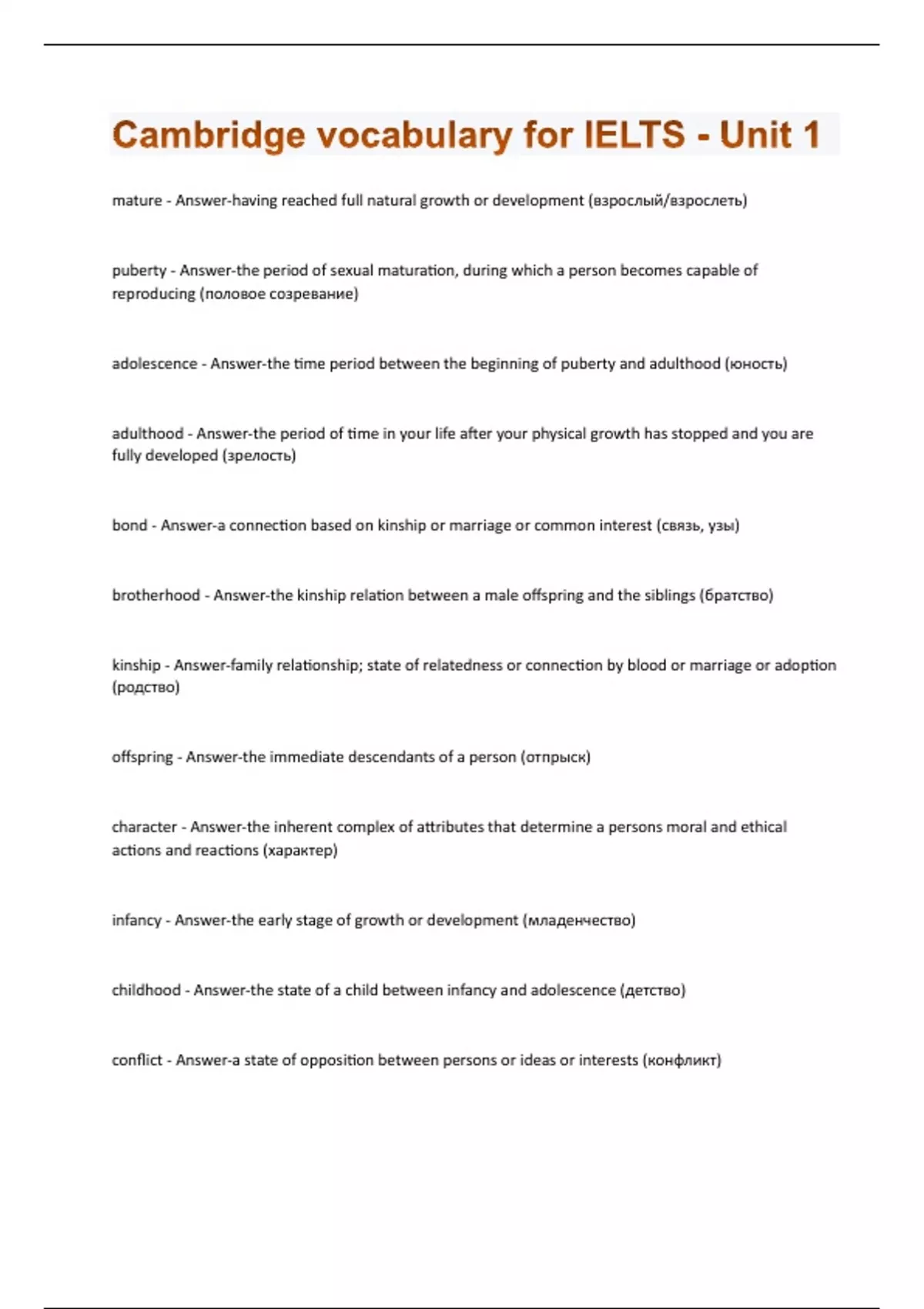 Cambridge vocabulary for IELTS - Unit 1

mature - Answer-having reached full natural growth or development (взрослый/взрослеть)

puberty - Answer-the period of sexual maturation, during which a person becomes capable of reproducing (половое созревание)

adolescence - Answer-the time period between the beginning of puberty and adulthood (юность)

adulthood - Answer-the period of time in your life after your physical growth has stopped and you are fully developed (зрелость)

bond - Answer-a connection based on kinship or marriage or common interest (связь, узы)

brotherhood - Answer-the kinship relation between a male offspring and the siblings (братство)

kinship - Answer-family relationship; state of relatedness or connection by blood or marriage or adoption (родство)

offspring - Answer-the immediate descendants of a person (отпрыск)

character - Answer-the inherent complex of attributes that determine a persons moral and ethical actions and reactions (характер)

infancy - Answer-the early stage of growth or development (младенчество)

childhood - Answer-the state of a child between infancy and adolescence (детство)

conflict - Answer-a state of opposition between persons or ideas or interests (конфликт)